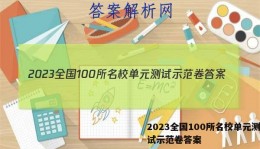 答案解析网

2023全国100所名校单元测试示范卷答案

$E=mc^2$

2023全国100所名校单元测试示范卷答案